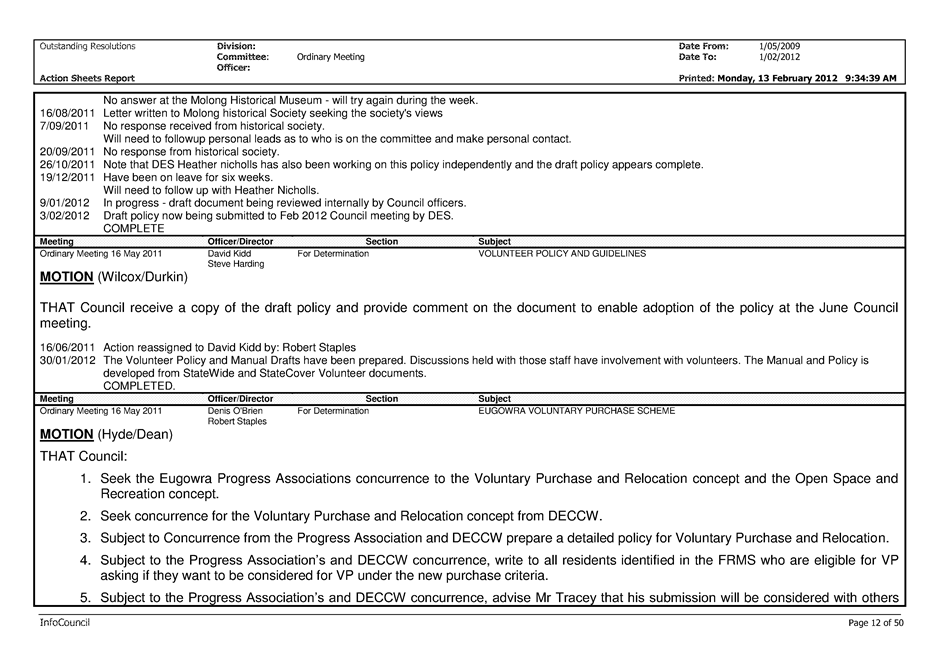 Outstanding Resolutions
Division:
Committee: Ordinary Meeting
Officer:
Date From: 1/05/2009
Date To: 1/02/2012
Action Sheets Report
Printed: Monday, 13 February 2012 9:34:39 AM

No answer at the Molong Historical Museum - will try again during the week.
16/08/2011 Letter written to Molong historical Society seeking the society's views
7/09/2011 No response received from historical society.
Will need to followup personal leads as to who is on the committee and make personal contact.
20/09/2011 No response from historical society.
26/10/2011 Note that DES Heather nicholls has also been working on this policy independently and the draft policy appears complete.
19/12/2011 Have been on leave for six weeks.
Will need to follow up with Heather Nicholls.
9/01/2012 In progress - draft document being reviewed internally by Council officers.
3/02/2012 Draft policy now being submitted to Feb 2012 Council meeting by DES.
COMPLETE

| Meeting | Officer/Director | Section | Subject |
|---|---|---|---|
| Ordinary Meeting 16 May 2011 | David Kidd Steve Harding | For Determination | VOLUNTEER POLICY AND GUIDELINES |

MOTION (Wilcox/Durkin)

THAT Council receive a copy of the draft policy and provide comment on the document to enable adoption of the policy at the June Council meeting.

16/06/2011 Action reassigned to David Kidd by: Robert Staples
30/01/2012 The Volunteer Policy and Manual Drafts have been prepared. Discussions held with those staff have involvement with volunteers. The Manual and Policy is developed from StateWide and StateCover Volunteer documents.
COMPLETED.

| Meeting | Officer/Director | Section | Subject |
|---|---|---|---|
| Ordinary Meeting 16 May 2011 | Denis O'Brien Robert Staples | For Determination | EUGOWRA VOLUNTARY PURCHASE SCHEME |

MOTION (Hyde/Dean)

THAT Council:

1. Seek the Eugowra Progress Associations concurrence to the Voluntary Purchase and Relocation concept and the Open Space and Recreation concept.
2. Seek concurrence for the Voluntary Purchase and Relocation concept from DECCW.
3. Subject to Concurrence from the Progress Association and DECCW prepare a detailed policy for Voluntary Purchase and Relocation.
4. Subject to the Progress Association's and DECCW concurrence, write to all residents identified in the FRMS who are eligible for VP asking if they want to be considered for VP under the new purchase criteria.
5. Subject to the Progress Association's and DECCW concurrence, advise Mr Tracey that his submission will be considered with others

InfoCouncil
Page 12 of 50